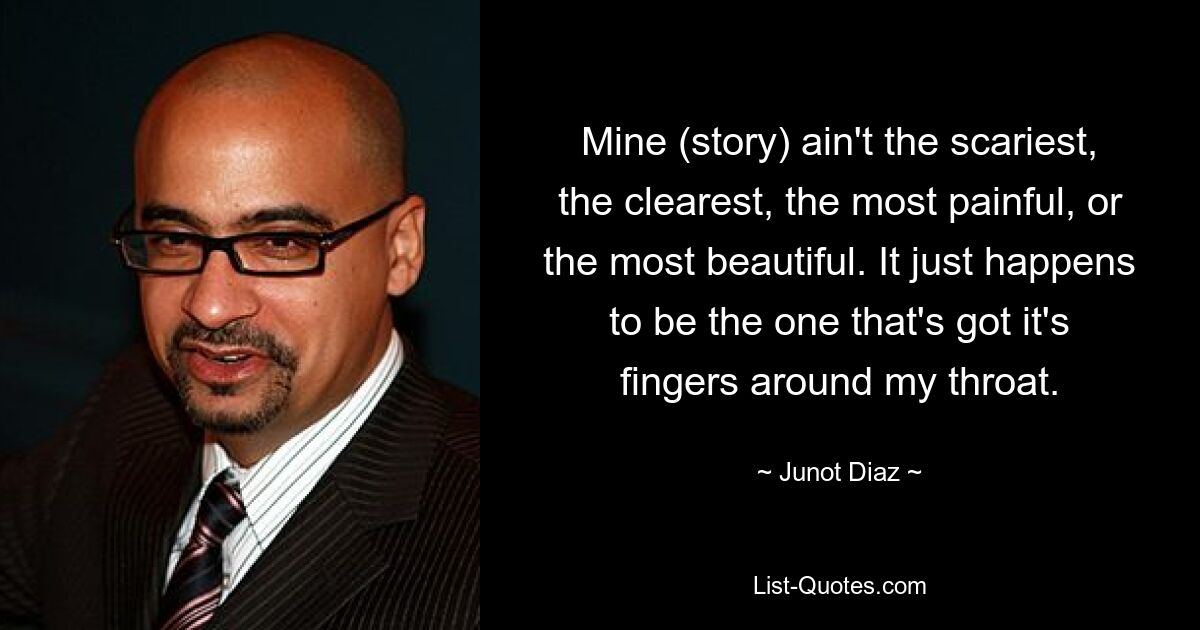 Mine (story) ain't the scariest, the clearest, the most painful, or the most beautiful. It just happens to be the one that's got it's fingers around my throat.

~ Junot Diaz ~

List-Quotes.com